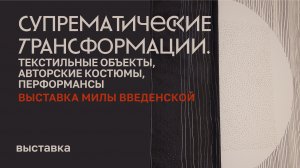 СУПРЕМАТИЧЕСКИЕ ТРАНСФОРМАЦИИ.
ТЕКСТИЛЬНЫЕ ОБЪЕКТЫ, АВТОРСКИЕ КОСТЮМЫ, ПЕРФОРМАНСЫ
ВЫСТАВКА МИЛЫ ВВЕДЕНСКОЙ

выставка